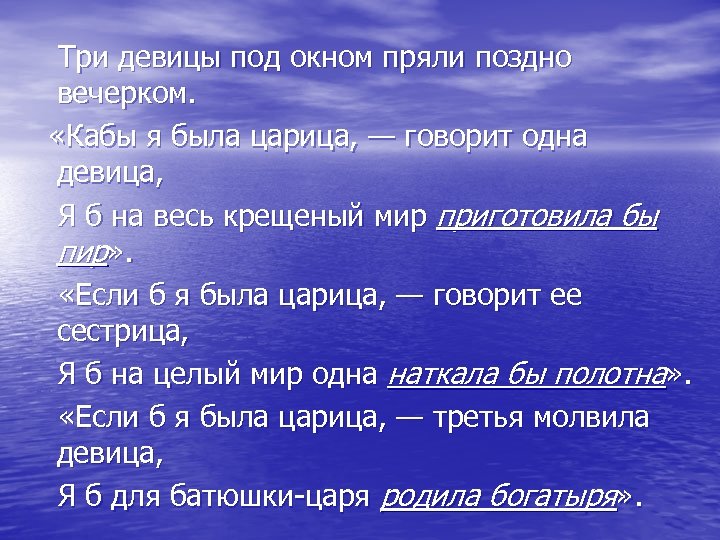 Три девицы под окном пряли поздно вечерком.

«Кабы я была царица, — говорит одна девица,

Я б на весь крещеный мир приготовила бы пир».

«Если б я была царица, — говорит ее сестрица,

Я б на целый мир одна наткала бы полотна».

«Если б я была царица, — третья молвила девица,

Я б для батюшки-царя родила богатыря».